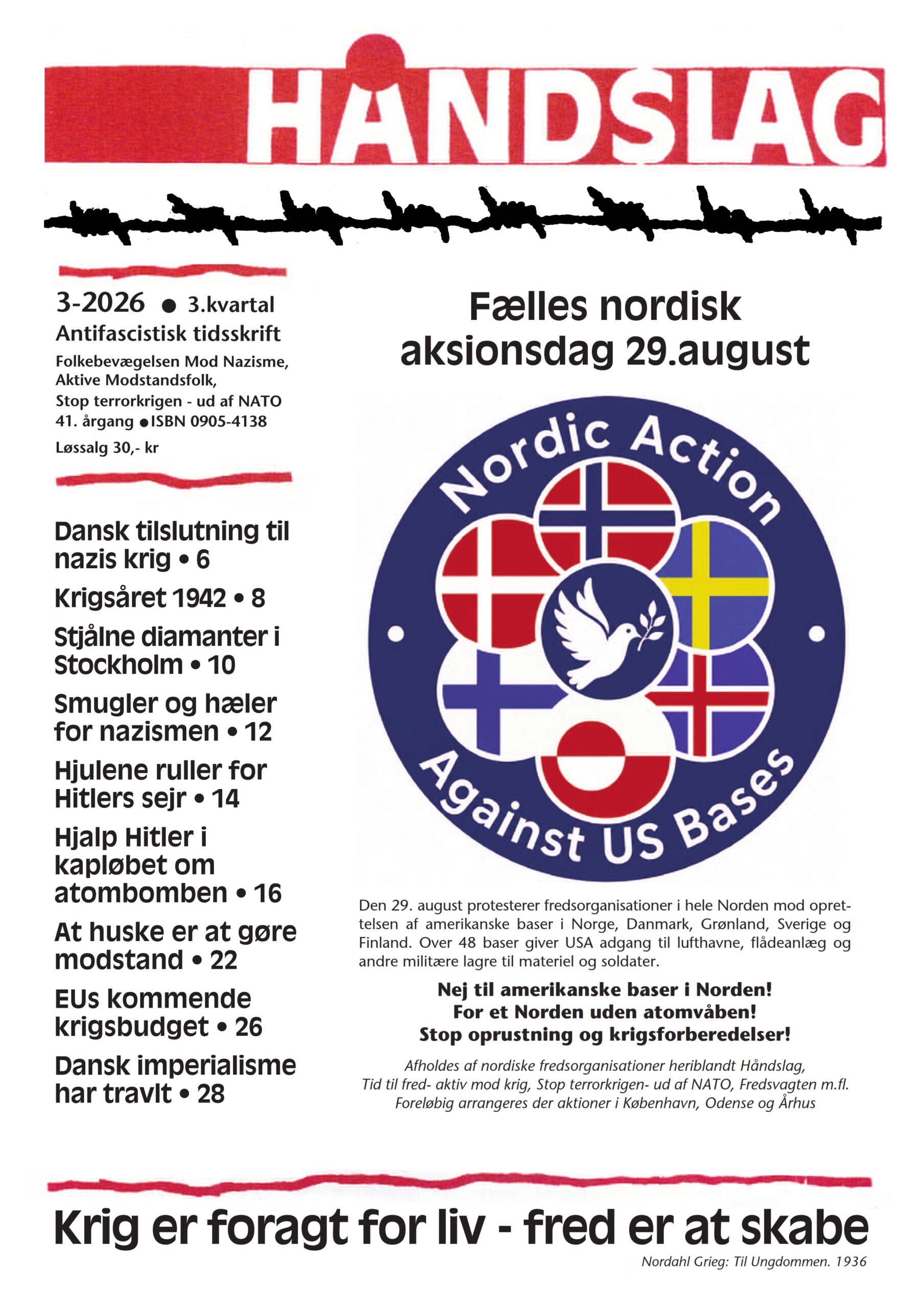 HÅNDSLAG

3-2026 ● 3.kvartal
Antifascistisk tidsskrift
Folkebevægelsen Mod Nazisme,
Aktive Modstandsfolk,
Stop terrorkrigen - ud af NATO
41. årgang ●ISBN 0905-4138
Løssalg 30,- kr

Dansk tilslutning til nazis krig • 6
Krigsåret 1942 • 8
Stjålne diamanter i Stockholm • 10
Smugler og hæler for nazismen • 12
Hjulene ruller for Hitlers sejr • 14
Hjalp Hitler i kapløbet om atombomben • 16
At huske er at gøre modstand • 22
EUs kommende krigsbudget • 26
Dansk imperialisme har travlt • 28

Fælles nordisk aksionsdag 29.august

Nordic Action
Against US Bases

Den 29. august protesterer fredsorganisationer i hele Norden mod oprettelsen af amerikanske baser i Norge, Danmark, Grønland, Sverige og Finland. Over 48 baser giver USA adgang til lufthavne, flådeanlæg og andre militære lagre til materiel og soldater.

Nej til amerikanske baser i Norden!
For et Norden uden atomvåben!
Stop oprustning og krigsforberedelser!

Afholdes af nordiske fredsorganisationer heriblandt Håndslag, Tid til fred- aktiv mod krig, Stop terrorkrigen- ud af NATO, Fredsvagten m.fl. Foreløbig arrangeres der aktioner i København, Odense og Århus

Krig er foragt for liv - fred er at skabe
Nordahl Grieg: Til Ungdommen. 1936